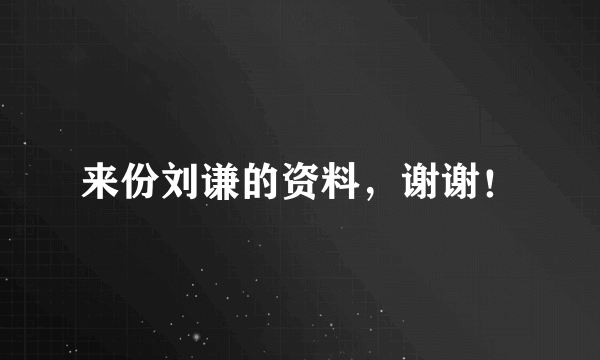 来份刘谦的资料，谢谢！